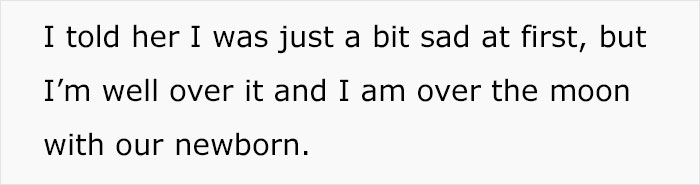 I told her I was just a bit sad at first, but I’m well over it and I am over the moon with our newborn.